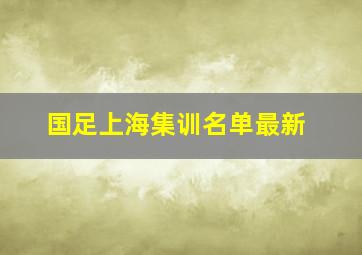 国足上海集训名单最新